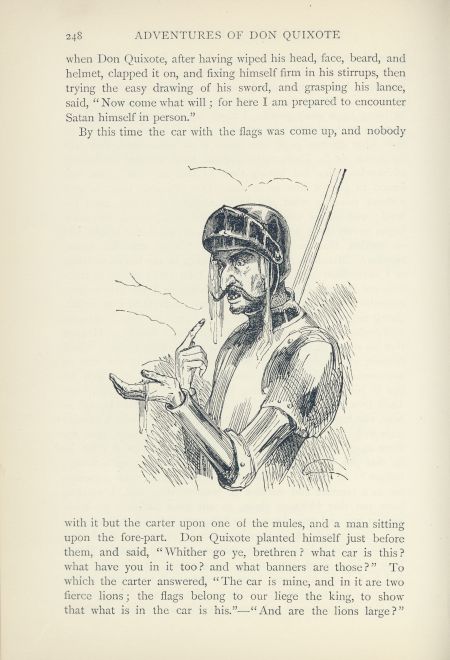 248 ADVENTURES OF DON QUIXOTE

when Don Quixote, after having wiped his head, face, beard, and helmet, clapped it on, and fixing himself firm in his stirrups, then trying the easy drawing of his sword, and grasping his lance, said, "Now come what will; for here I am prepared to encounter Satan himself in person."

By this time the car with the flags was come up, and nobody with it but the carter upon one of the mules, and a man sitting upon the fore-part. Don Quixote planted himself just before them, and said, "Whither go ye, brethren? what car is this? what have you in it too? and what banners are those?" To which the carter answered, "The car is mine, and in it are two fierce lions; the flags belong to our liege the king, to show that what is in the car is his."—"And are the lions large?"